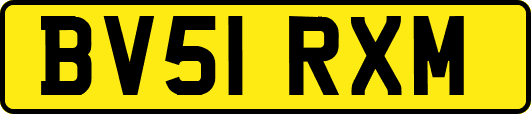 BV51 RXM